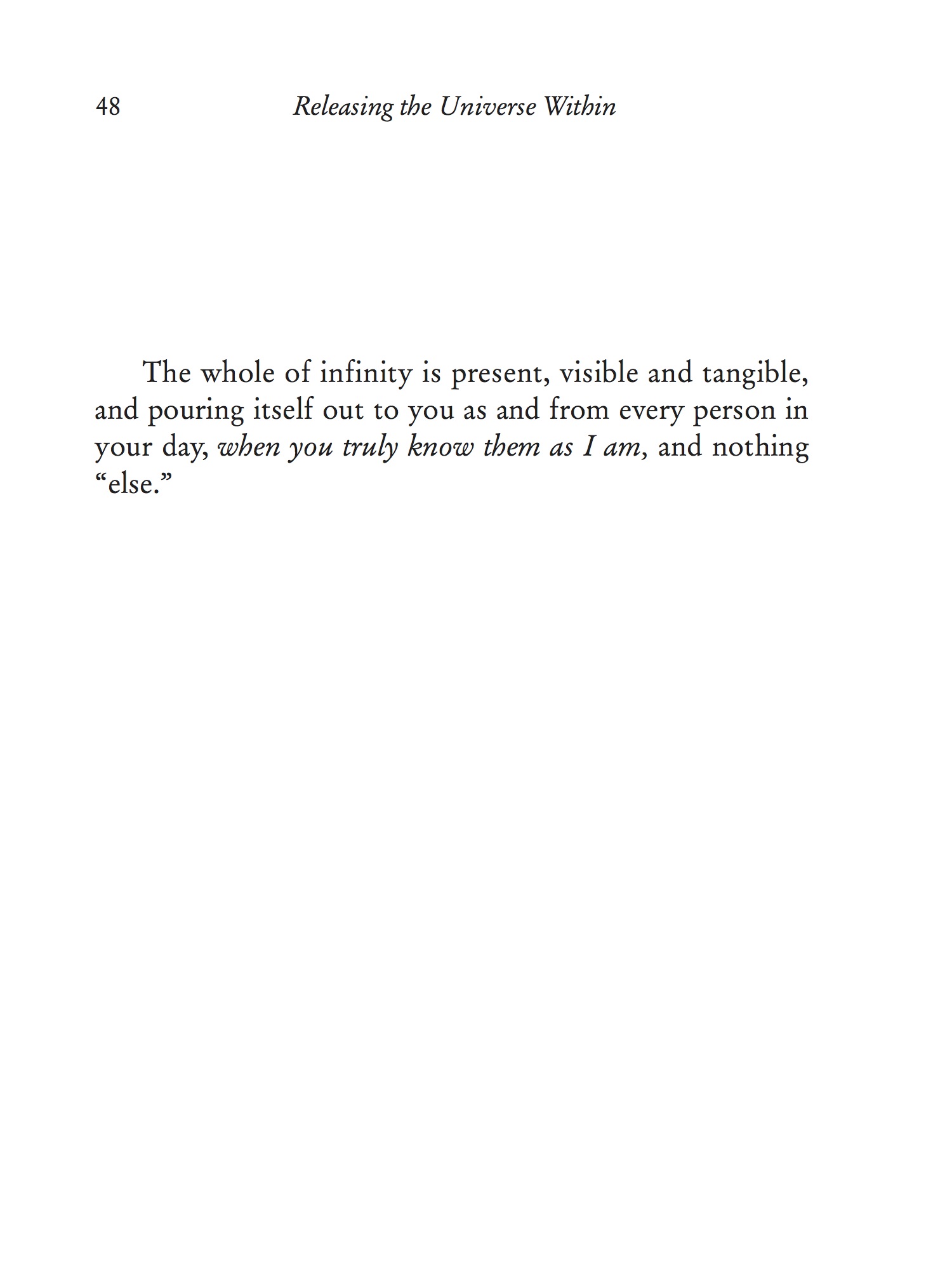 48 Releasing the Universe Within

The whole of infinity is present, visible and tangible, and pouring itself out to you as and from every person in your day, when you truly know them as I am, and nothing "else."